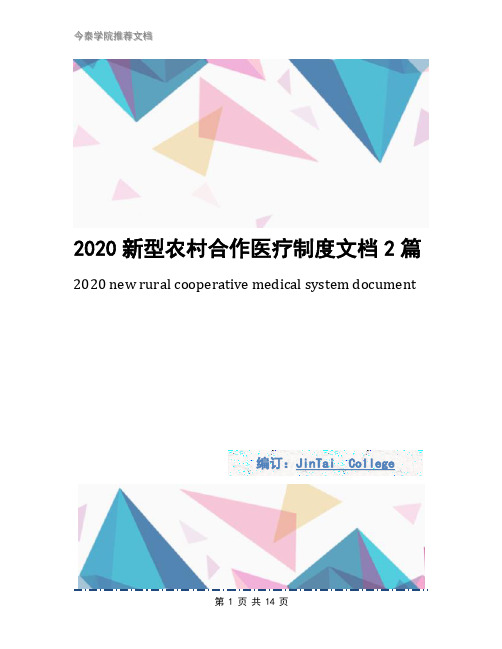 今泰学院推荐文档

2020 新型农村合作医疗制度文档 2 篇

2020 new rural cooperative medical system document

编订：JinTai College

第 1 页 共 14 页